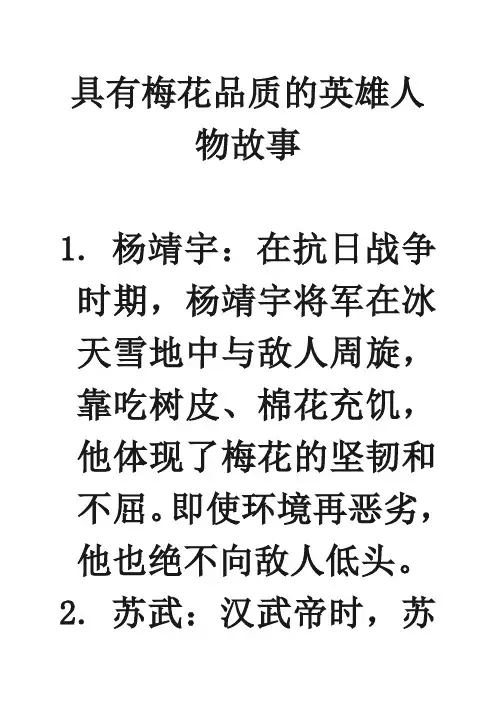 具有梅花品质的英雄人物故事

1.杨靖宇：在抗日战争时期，杨靖宇将军在冰天雪地中与敌人周旋，靠吃树皮、棉花充饥，他体现了梅花的坚韧和不屈。即使环境再恶劣，他也绝不向敌人低头。

2.苏武：汉武帝时，苏